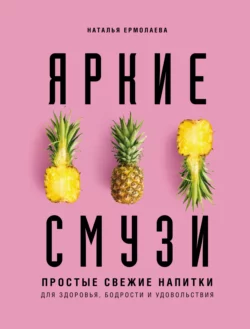 НАТАЛЬЯ ЕРМОЛАЕВА

ЯРКИЕ

СМУЗИ

ПРОСТЫЕ СВЕЖИЕ НАПИТКИ
ДЛЯ ЗДОРОВЬЯ, БОДРОСТИ И УДОВОЛЬСТВИЯ